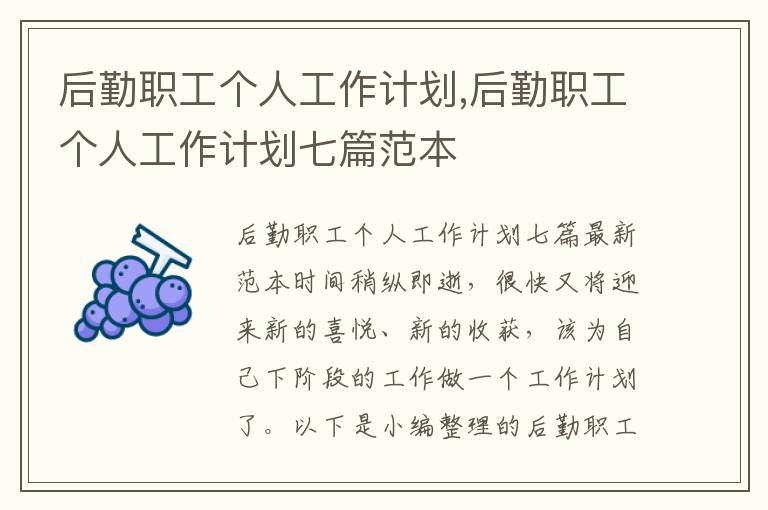 后勤职工个人工作计划,后勤职工个人工作计划七篇范本

后勤职工个人工作计划七篇最新范本时间稍纵即逝，很快又将迎来新的喜悦、新的收获，该为自己下阶段的工作做一个工作计划了。以下是小编整理的后勤职工